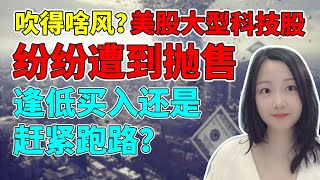 吹得啥风？美股大型科技股
纷纷遭到抛售
逢低买入还是
赶紧跑路？